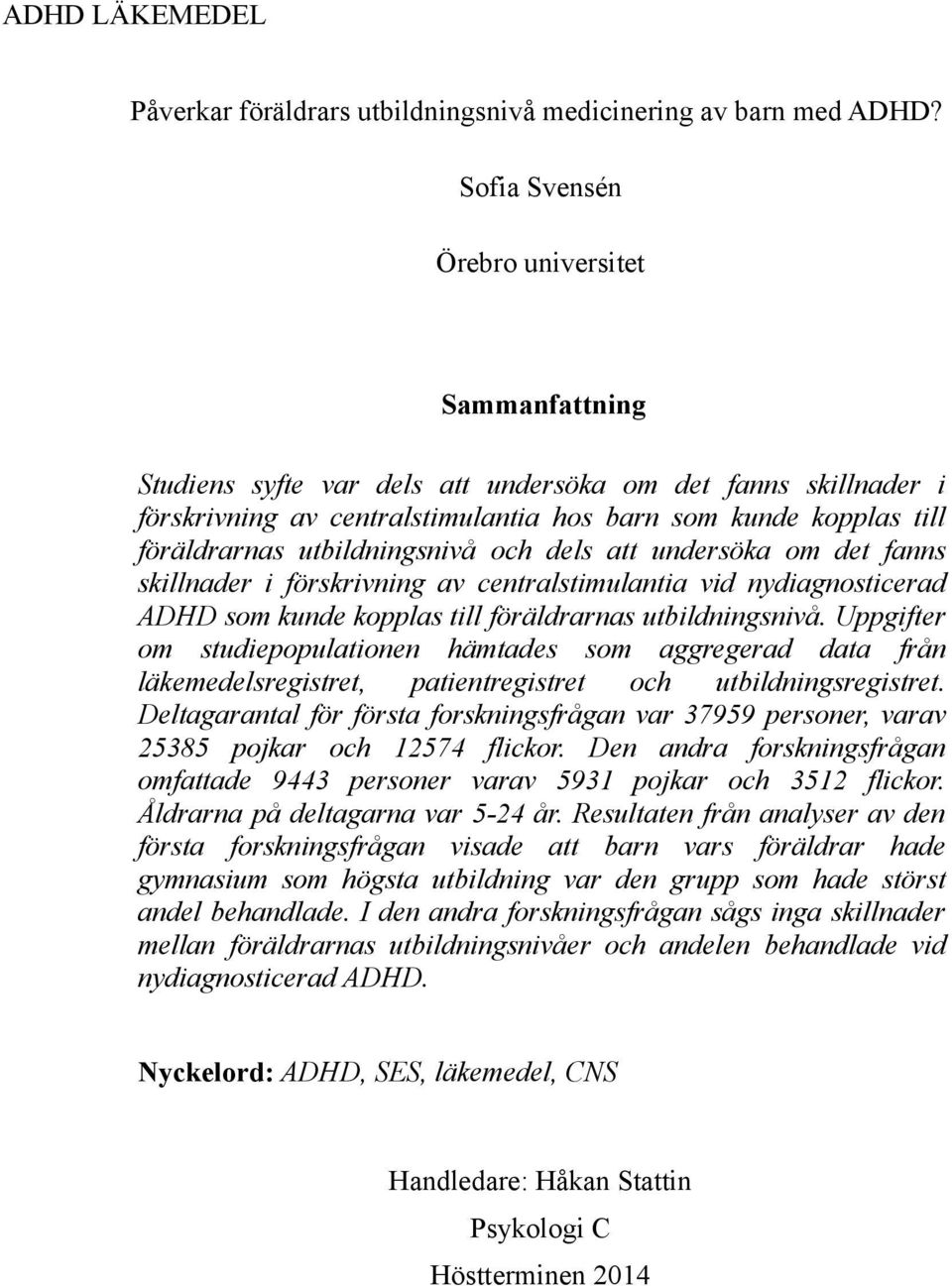 ADHD LÄKEMEDEL

Påverkar föräldrars utbildningsnivå medicinering av barn med ADHD?

Sofia Svensén

Örebro universitet

Sammanfattning

Studiens syfte var dels att undersöka om det fanns skillnader i förskrivning av centralstimulantia hos barn som kunde kopplas till föräldrarnas utbildningsnivå och dels att undersöka om det fanns skillnader i förskrivning av centralstimulantia vid nydiagnosticerad ADHD som kunde kopplas till föräldrarnas utbildningsnivå. Uppgifter om studiepopulationen hämtades som aggregerad data från läkemedelsregistret, patientregistret och utbildningsregistret. Deltagarantal för första forskningsfrågan var 37959 personer, varav 25385 pojkar och 12574 flickor. Den andra forskningsfrågan omfattade 9443 personer varav 5931 pojkar och 3512 flickor. Åldrarna på deltagarna var 5-24 år. Resultaten från analyser av den första forskningsfrågan visade att barn vars föräldrar hade gymnasium som högsta utbildning var den grupp som hade störst andel behandlade. I den andra forskningsfrågan sågs inga skillnader mellan föräldrarnas utbildningsnivåer och andelen behandlade vid nydiagnosticerad ADHD.

Nyckelord: ADHD, SES, läkemedel, CNS

Handledare: Håkan Stattin

Psykologi C

Höstterminen 2014